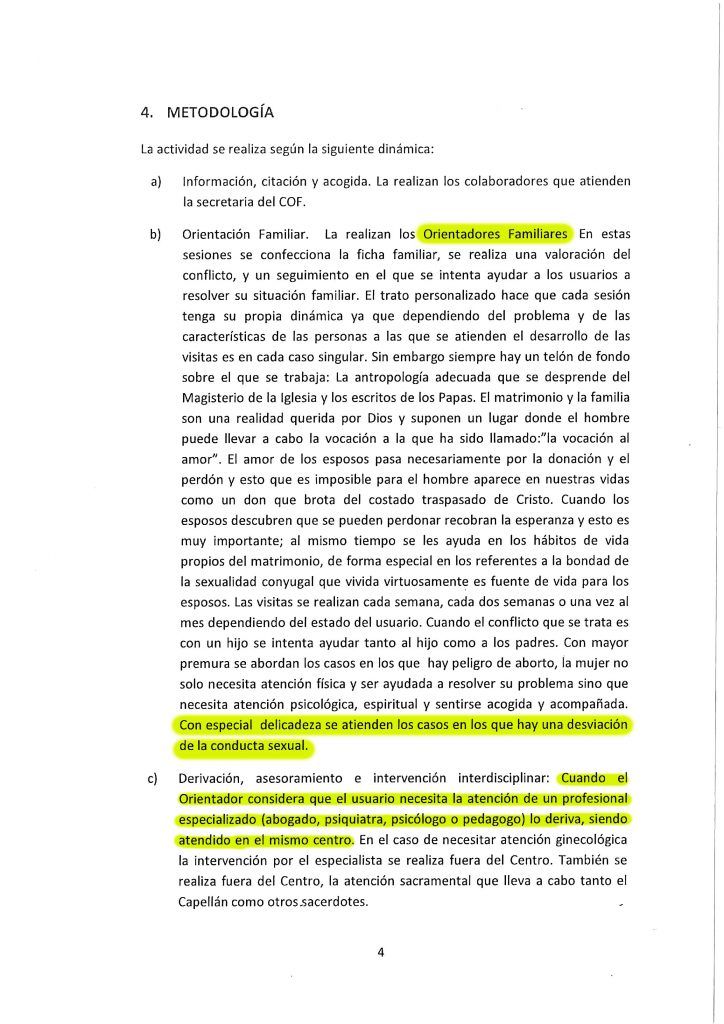 4. METODOLOGÍA

La actividad se realiza según la siguiente dinámica:

a) Información, citación y acogida. La realizan los colaboradores que atienden la secretaria del COF.

b) Orientación Familiar. La realizan los Orientadores Familiares En estas sesiones se confecciona la ficha familiar, se realiza una valoración del conflicto, y un seguimiento en el que se intenta ayudar a los usuarios a resolver su situación familiar. El trato personalizado hace que cada sesión tenga su propia dinámica ya que dependiendo del problema y de las características de las personas a las que se atienden el desarrollo de las visitas es en cada caso singular. Sin embargo siempre hay un telón de fondo sobre el que se trabaja: La antropología adecuada que se desprende del Magisterio de la Iglesia y los escritos de los Papas. El matrimonio y la familia son una realidad querida por Dios y suponen un lugar donde el hombre puede llevar a cabo la vocación a la que ha sido llamado:"la vocación al amor". El amor de los esposos pasa necesariamente por la donación y el perdón y esto que es imposible para el hombre aparece en nuestras vidas como un don que brota del costado traspasado de Cristo. Cuando los esposos descubren que se pueden perdonar recobran la esperanza y esto es muy importante; al mismo tiempo se les ayuda en los hábitos de vida propios del matrimonio, de forma especial en los referentes a la bondad de la sexualidad conyugal que vivida virtuosamente es fuente de vida para los esposos. Las visitas se realizan cada semana, cada dos semanas o una vez al mes dependiendo del estado del usuario. Cuando el conflicto que se trata es con un hijo se intenta ayudar tanto al hijo como a los padres. Con mayor premura se abordan los casos en los que hay peligro de aborto, la mujer no solo necesita atención física y ser ayudada a resolver su problema sino que necesita atención psicológica, espiritual y sentirse acogida y acompañada. Con especial delicadeza se atienden los casos en los que hay una desviación de la conducta sexual.

c) Derivación, asesoramiento e intervención interdisciplinar: Cuando el Orientador considera que el usuario necesita la atención de un profesional especializado (abogado, psiquiatra, psicólogo o pedagogo) lo deriva, siendo atendido en el mismo centro. En el caso de necesitar atención ginecológica la intervención por el especialista se realiza fuera del Centro. También se realiza fuera del Centro, la atención sacramental que lleva a cabo tanto el Capellán como otros sacerdotes.

4